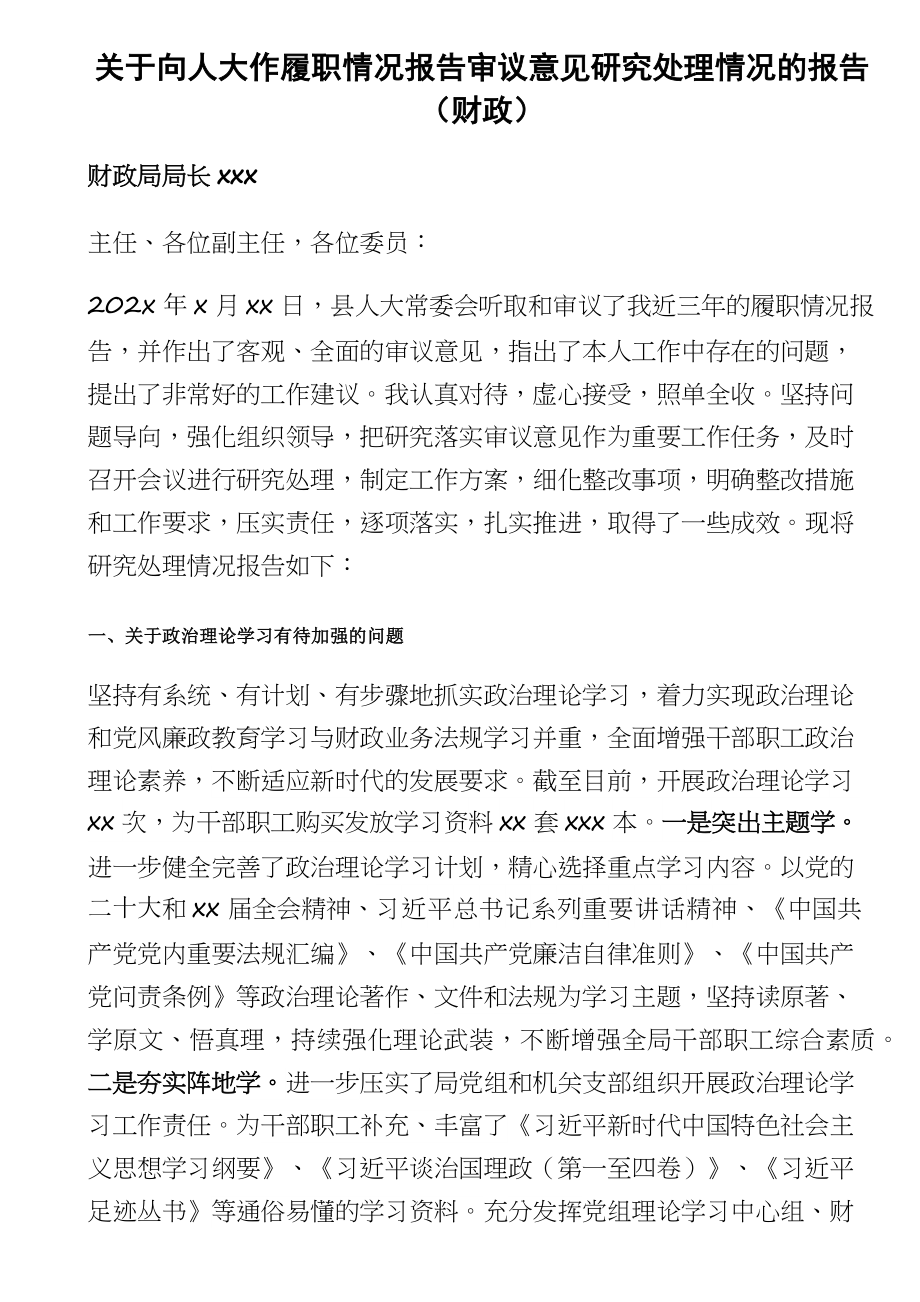 关于向人大作履职情况报告审议意见研究处理情况的报告（财政）

财政局局长 xxx

主任、各位副主任，各位委员：

202x 年 x 月 xx 日，县人大常委会听取和审议了我近三年的履职情况报告，并作出了客观、全面的审议意见，指出了本人工作中存在的问题，提出了非常好的工作建议。我认真对待，虚心接受，照单全收。坚持问题导向，强化组织领导，把研究落实审议意见作为重要工作任务，及时召开会议进行研究处理，制定工作方案，细化整改事项，明确整改措施和工作要求，压实责任，逐项落实，扎实推进，取得了一些成效。现将研究处理情况报告如下：

一、关于政治理论学习有待加强的问题

坚持有系统、有计划、有步骤地抓实政治理论学习，着力实现政治理论和党风廉政教育学习与财政业务法规学习并重，全面增强干部职工政治理论素养，不断适应新时代的发展要求。截至目前，开展政治理论学习 xx 次，为干部职工购买发放学习资料 xx 套 xxx 本。一是突出主题学。进一步健全完善了政治理论学习计划，精心选择重点学习内容。以党的二十大和 xx 届全会精神、习近平总书记系列重要讲话精神、《中国共产党党内重要法规汇编》、《中国共产党廉洁自律准则》、《中国共产党问责条例》等政治理论著作、文件和法规为学习主题，坚持读原著、学原文、悟真理，持续强化理论武装，不断增强全局干部职工综合素质。二是夯实阵地学。进一步压实了局党组和机关支部组织开展政治理论学习工作责任。为干部职工补充、丰富了《习近平新时代中国特色社会主义思想学习纲要》、《习近平谈治国理政（第一至四卷）》、《习近平足迹丛书》等通俗易懂的学习资料。充分发挥党组理论学习中心组、财